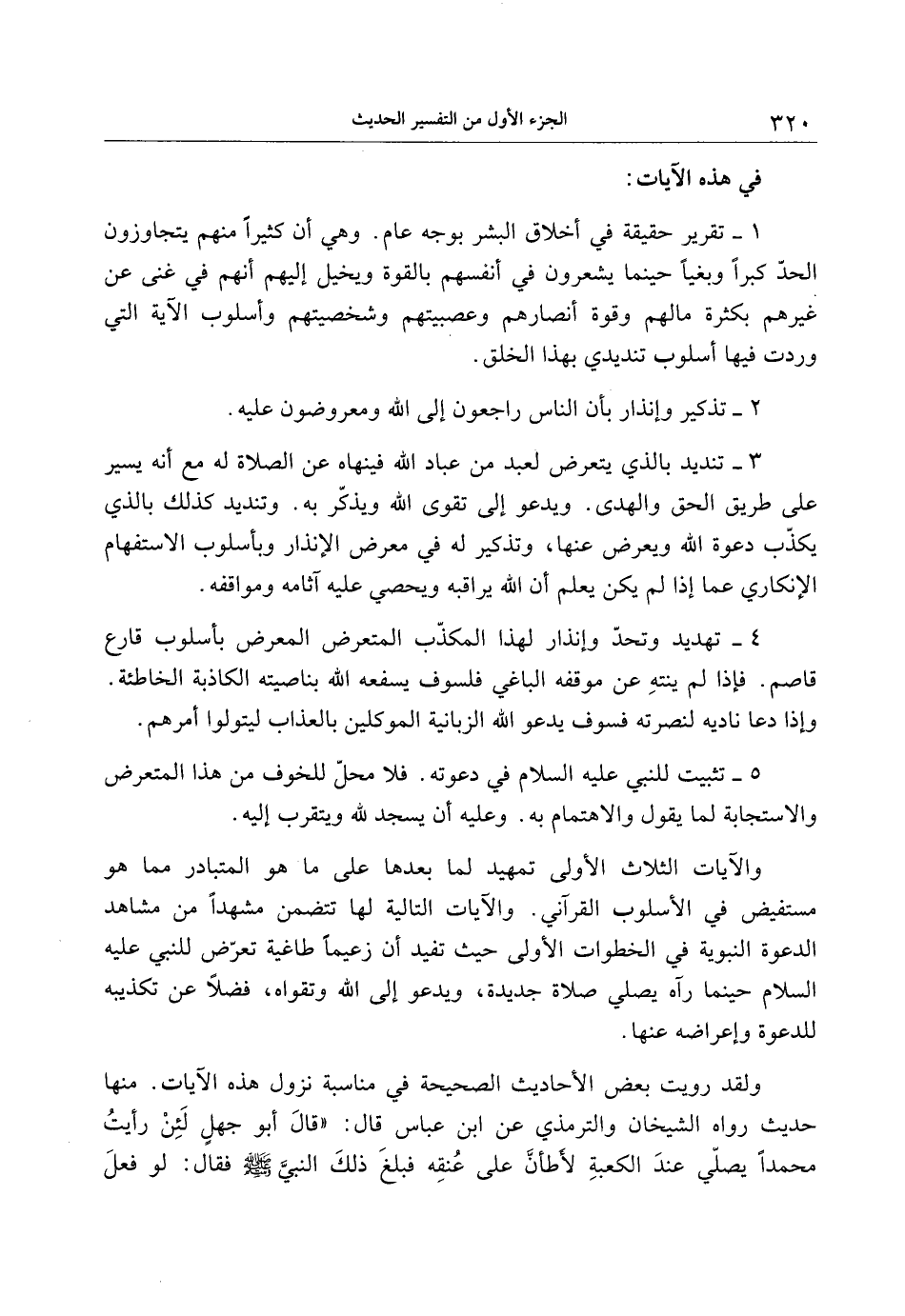 ٣٢٠ الجزء الأول من التفسير الحديث

في هذه الآيات:

١ ـ تقرير حقيقة في أخلاق البشر بوجه عام. وهي أن كثيراً منهم يتجاوزون الحدّ كبراً وبغياً حينما يشعرون في أنفسهم بالقوة ويخيل إليهم أنهم في غنى عن غيرهم بكثرة مالهم وقوة أنصارهم وعصبيتهم وشخصيتهم وأسلوب الآية التي وردت فيها أسلوب تنديدي بهذا الخلق.

٢ ـ تذكير وإنذار بأن الناس راجعون إلى الله ومعروضون عليه.

٣ ـ تنديد بالذي يتعرض لعبد من عباد الله فينهاه عن الصلاة له مع أنه يسير على طريق الحق والهدى. ويدعو إلى تقوى الله ويذكّر به. وتنديد كذلك بالذي يكذّب دعوة الله ويعرض عنها، وتذكير له في معرض الإنذار وبأسلوب الاستفهام الإنكاري عما إذا لم يكن يعلم أن الله يراقبه ويحصي عليه آثامه ومواقفه.

٤ ـ تهديد وتحدّ وإنذار لهذا المكذّب المتعرض المعرض بأسلوب قارع قاصم. فإذا لم ينتهِ عن موقفه الباغي فلسوف يسفعه الله بناصيته الكاذبة الخاطئة. وإذا دعا ناديه لنصرته فسوف يدعو الله الزبانية الموكلين بالعذاب ليتولوا أمرهم.

٥ ـ تثبيت للنبي عليه السلام في دعوته. فلا محلّ للخوف من هذا المتعرض والاستجابة لما يقول والاهتمام به. وعليه أن يسجد لله ويتقرب إليه.

والآيات الثلاث الأولى تمهيد لما بعدها على ما هو المتبادر مما هو مستفيض في الأسلوب القرآني. والآيات التالية لها تتضمن مشهداً من مشاهد الدعوة النبوية في الخطوات الأولى حيث تفيد أن زعيماً طاغية تعرّض للنبي عليه السلام حينما رآه يصلي صلاة جديدة، ويدعو إلى الله وتقواه، فضلاً عن تكذيبه للدعوة وإعراضه عنها.

ولقد رويت بعض الأحاديث الصحيحة في مناسبة نزول هذه الآيات. منها حديث رواه الشيخان والترمذي عن ابن عباس قال: «قالَ أبو جهلٍ لَئِنْ رأيتُ محمداً يصلّي عندَ الكعبةِ لأطأنَّ على عُنقِه فبلغَ ذلكَ النبيَّ ﷺ فقال: لو فعلَ